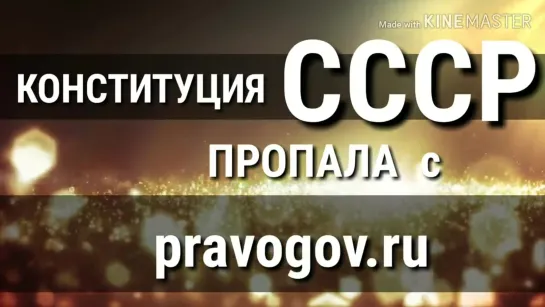 Made with KINEMASTER

КОНСТИТУЦИЯ СССР

ПРОПАЛА с

pravogov.ru